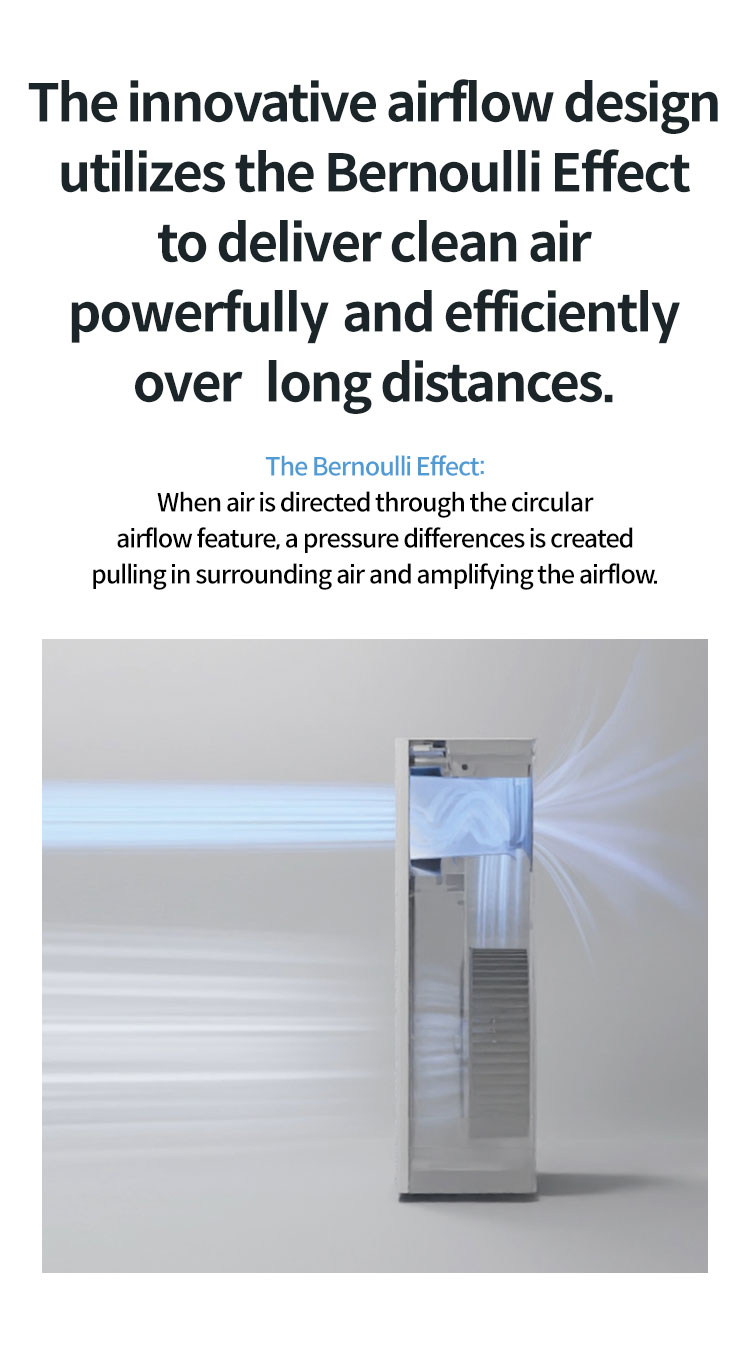 The innovative airflow design utilizes the Bernoulli Effect to deliver clean air powerfully and efficiently over long distances.

The Bernoulli Effect:
When air is directed through the circular airflow feature, a pressure differences is created pulling in surrounding air and amplifying the airflow.